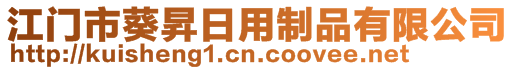 江门市葵昇日用制品有限公司
http://kuisheng1.cn.coovee.net